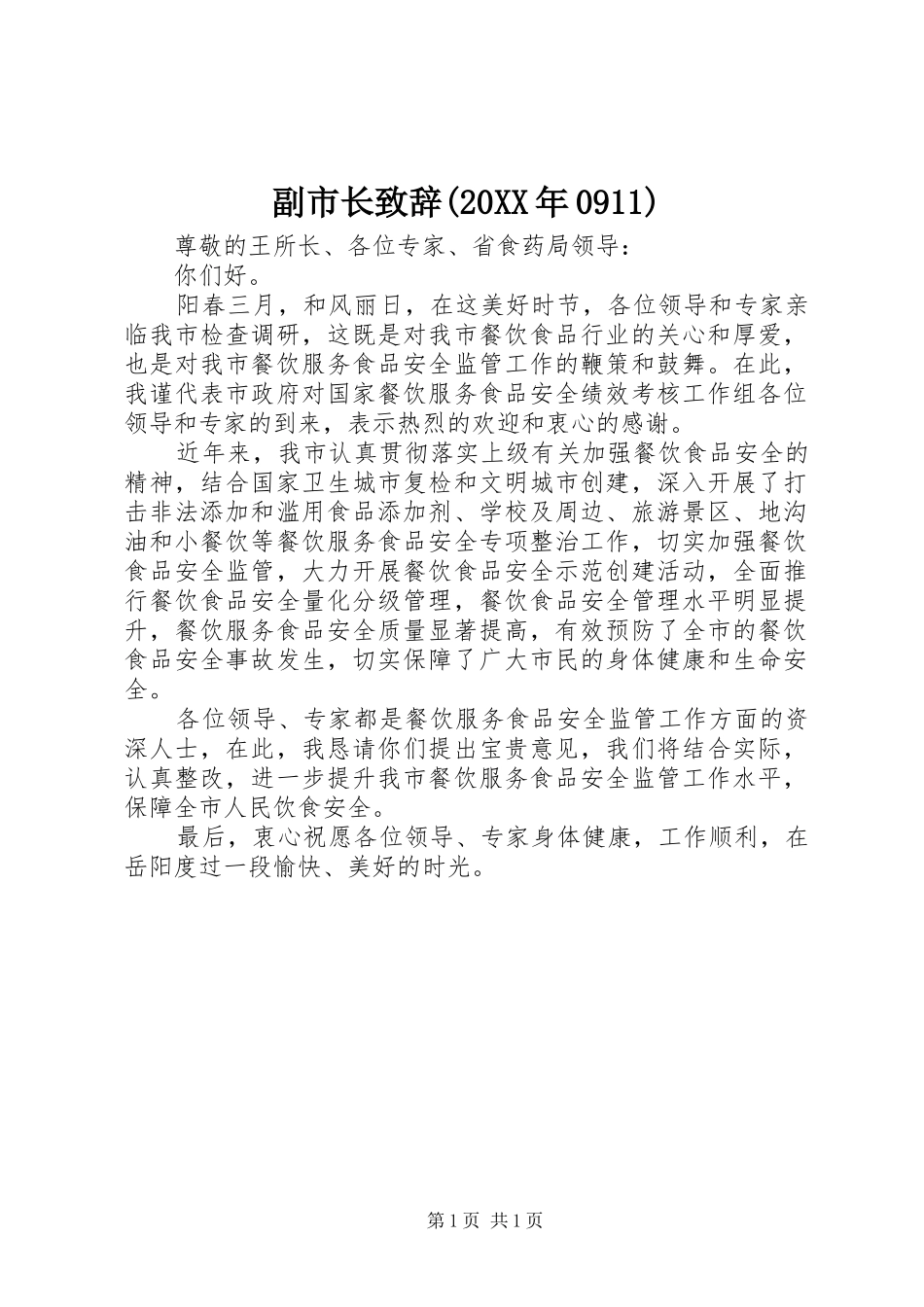 副市长致辞(20XX年0911)

尊敬的王所长、各位专家、省食药局领导：

你们好。

阳春三月，和风丽日，在这美好时节，各位领导和专家亲临我市检查调研，这既是对我市餐饮食品行业的关心和厚爱，也是对我市餐饮服务食品安全监管工作的鞭策和鼓舞。在此，我谨代表市政府对国家餐饮服务食品安全绩效考核工作组各位领导和专家的到来，表示热烈的欢迎和衷心的感谢。

近年来，我市认真贯彻落实上级有关加强餐饮食品安全的精神，结合国家卫生城市复检和文明城市创建，深入开展了打击非法添加和滥用食品添加剂、学校及周边、旅游景区、地沟油和小餐饮等餐饮服务食品安全专项整治工作，切实加强餐饮食品安全监管，大力开展餐饮食品安全示范创建活动，全面推行餐饮食品安全量化分级管理，餐饮食品安全管理水平明显提升，餐饮服务食品安全质量显著提高，有效预防了全市的餐饮食品安全事故发生，切实保障了广大市民的身体健康和生命安全。

各位领导、专家都是餐饮服务食品安全监管工作方面的资深人士，在此，我恳请你们提出宝贵意见，我们将结合实际，认真整改，进一步提升我市餐饮服务食品安全监管工作水平，保障全市人民饮食安全。

最后，衷心祝愿各位领导、专家身体健康，工作顺利，在岳阳度过一段愉快、美好的时光。

第1页 共1页